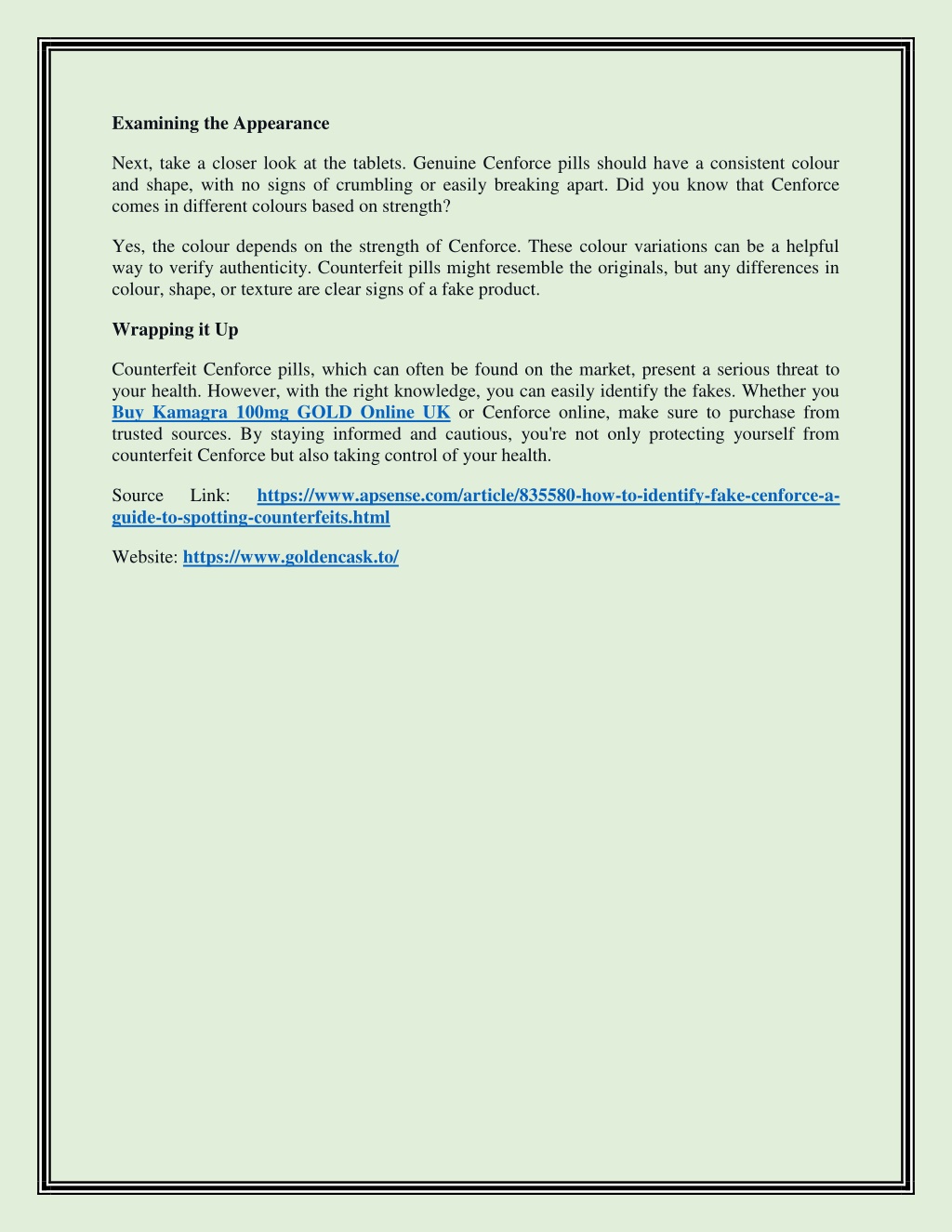 Examining the Appearance

Next, take a closer look at the tablets. Genuine Cenforce pills should have a consistent colour and shape, with no signs of crumbling or easily breaking apart. Did you know that Cenforce comes in different colours based on strength?

Yes, the colour depends on the strength of Cenforce. These colour variations can be a helpful way to verify authenticity. Counterfeit pills might resemble the originals, but any differences in colour, shape, or texture are clear signs of a fake product.

Wrapping it Up

Counterfeit Cenforce pills, which can often be found on the market, present a serious threat to your health. However, with the right knowledge, you can easily identify the fakes. Whether you Buy Kamagra 100mg GOLD Online UK or Cenforce online, make sure to purchase from trusted sources. By staying informed and cautious, you're not only protecting yourself from counterfeit Cenforce but also taking control of your health.

Source Link: https://www.apsense.com/article/835580-how-to-identify-fake-cenforce-a-guide-to-spotting-counterfeits.html

Website: https://www.goldencask.to/